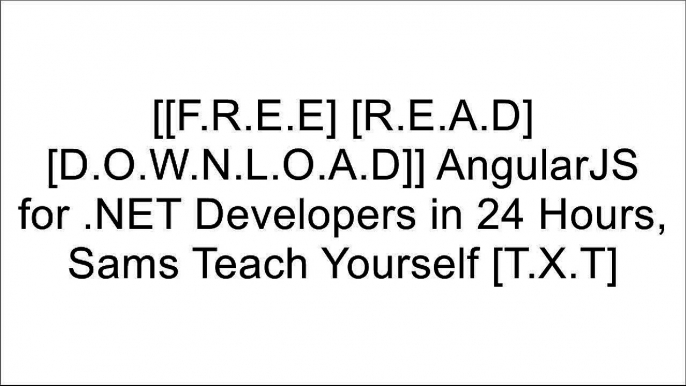 [[F.R.E.E] [R.E.A.D] [D.O.W.N.L.O.A.D]] AngularJS for .NET Developers in 24 Hours, Sams Teach Yourself [T.X.T]